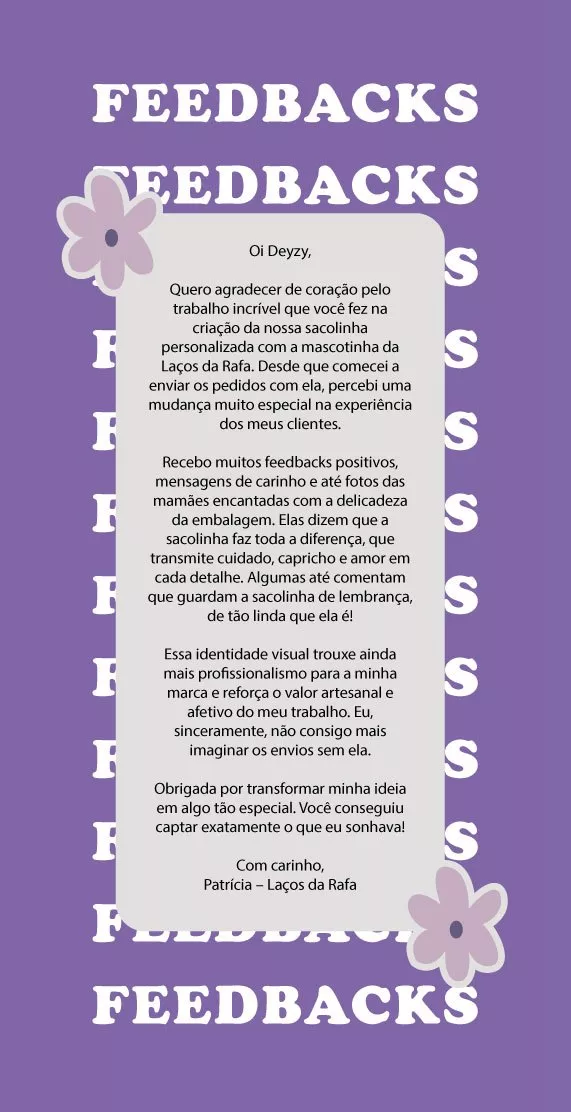 FEEDBACKS

FEEDBACKS

Oi Deyzy,

Quero agradecer de coração pelo trabalho incrível que você fez na criação da nossa sacolinha personalizada com a mascotinha da Laços da Rafa. Desde que comecei a enviar os pedidos com ela, percebi uma mudança muito especial na experiência dos meus clientes.

Recebo muitos feedbacks positivos, mensagens de carinho e até fotos das mamães encantadas com a delicadeza da embalagem. Elas dizem que a sacolinha faz toda a diferença, que transmite cuidado, capricho e amor em cada detalhe. Algumas até comentam que guardam a sacolinha de lembrança, de tão linda que ela é!

Essa identidade visual trouxe ainda mais profissionalismo para a minha marca e reforça o valor artesanal e afetivo do meu trabalho. Eu, sinceramente, não consigo mais imaginar os envios sem ela.

Obrigada por transformar minha ideia em algo tão especial. Você conseguiu captar exatamente o que eu sonhava!

Com carinho,
Patrícia – Laços da Rafa

FEEDBACKS

FEEDBACKS